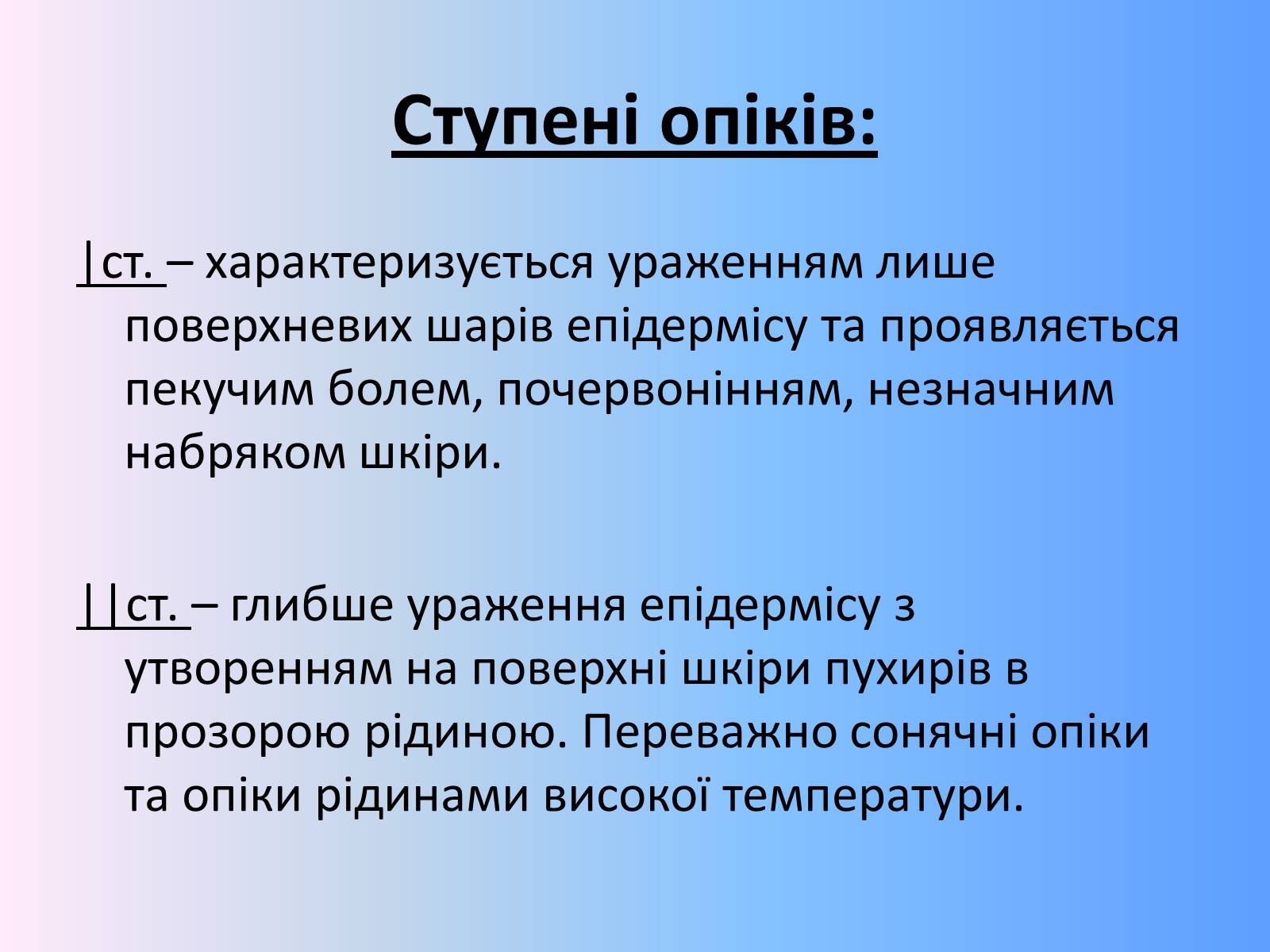 Ступені опіків:

|ст. – характеризується ураженням лише поверхневих шарів епідермісу та проявляється пекучим болем, почервонінням, незначним набряком шкіри.

||ст. – глибше ураження епідермісу з утворенням на поверхні шкіри пухирів в прозорою рідиною. Переважно сонячні опіки та опіки рідинами високої температури.